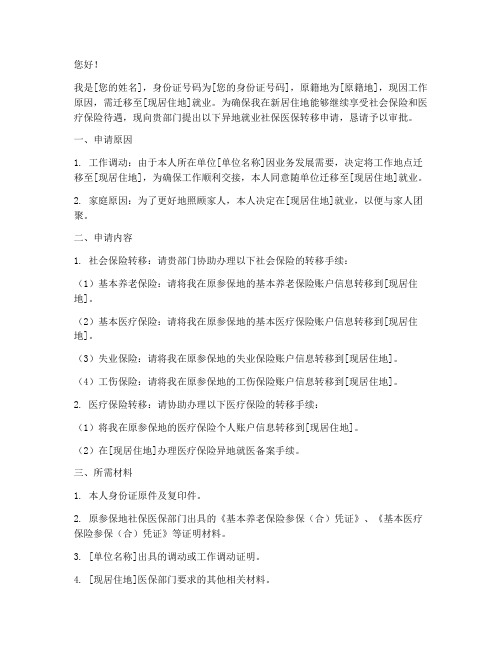 您好！

我是[您的姓名]，身份证号码为[您的身份证号码]，原籍地为[原籍地]，现因工作原因，需迁移至[现居住地]就业。为确保我在新居住地能够继续享受社会保险和医疗保险待遇，现向贵部门提出以下异地就业社保医保转移申请，恳请予以审批。

一、申请原因

1. 工作调动：由于本人所在单位[单位名称]因业务发展需要，决定将工作地点迁移至[现居住地]，为确保工作顺利交接，本人同意随单位迁移至[现居住地]就业。

2. 家庭原因：为了更好地照顾家人，本人决定在[现居住地]就业，以便与家人团聚。

二、申请内容

1. 社会保险转移：请贵部门协助办理以下社会保险的转移手续：

（1）基本养老保险：请将我在原参保地的基本养老保险账户信息转移到[现居住地]。

（2）基本医疗保险：请将我在原参保地的基本医疗保险账户信息转移到[现居住地]。

（3）失业保险：请将我在原参保地的失业保险账户信息转移到[现居住地]。

（4）工伤保险：请将我在原参保地的工伤保险账户信息转移到[现居住地]。

2. 医疗保险转移：请协助办理以下医疗保险的转移手续：

（1）将我在原参保地的医疗保险个人账户信息转移到[现居住地]。

（2）在[现居住地]办理医疗保险异地就医备案手续。

三、所需材料

1. 本人身份证原件及复印件。

2. 原参保地社保医保部门出具的《基本养老保险参保（合）凭证》、《基本医疗保险参保（合）凭证》等证明材料。

3. [单位名称]出具的调动或工作调动证明。

4. [现居住地]医保部门要求的其他相关材料。